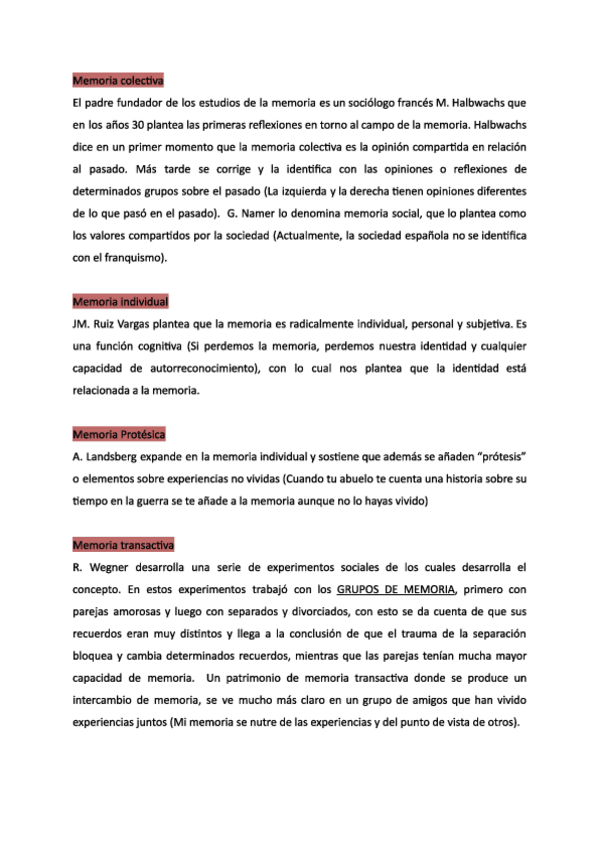 Memoria colectiva

El padre fundador de los estudios de la memoria es un sociólogo francés M. Halbwachs que en los años 30 plantea las primeras reflexiones en torno al campo de la memoria. Halbwachs dice en un primer momento que la memoria colectiva es la opinión compartida en relación al pasado. Más tarde se corrige y la identifica con las opiniones o reflexiones de determinados grupos sobre el pasado (La izquierda y la derecha tienen opiniones diferentes de lo que pasó en el pasado). G. Namer lo denomina memoria social, que lo plantea como los valores compartidos por la sociedad (Actualmente, la sociedad española no se identifica con el franquismo).

Memoria individual

JM. Ruiz Vargas plantea que la memoria es radicalmente individual, personal y subjetiva. Es una función cognitiva (Si perdemos la memoria, perdemos nuestra identidad y cualquier capacidad de autorreconocimiento), con lo cual nos plantea que la identidad está relacionada a la memoria.

Memoria Protésica

A. Landsberg expande en la memoria individual y sostiene que además se añaden "prótesis" o elementos sobre experiencias no vividas (Cuando tu abuelo te cuenta una historia sobre su tiempo en la guerra se te añade a la memoria aunque no lo hayas vivido)

Memoria transactiva

R. Wegner desarrolla una serie de experimentos sociales de los cuales desarrolla el concepto. En estos experimentos trabajó con los GRUPOS DE MEMORIA, primero con parejas amorosas y luego con separados y divorciados, con esto se da cuenta de que sus recuerdos eran muy distintos y llega a la conclusión de que el trauma de la separación bloquea y cambia determinados recuerdos, mientras que las parejas tenían mucha mayor capacidad de memoria. Un patrimonio de memoria transactiva donde se produce un intercambio de memoria, se ve mucho más claro en un grupo de amigos que han vivido experiencias juntos (Mi memoria se nutre de las experiencias y del punto de vista de otros).